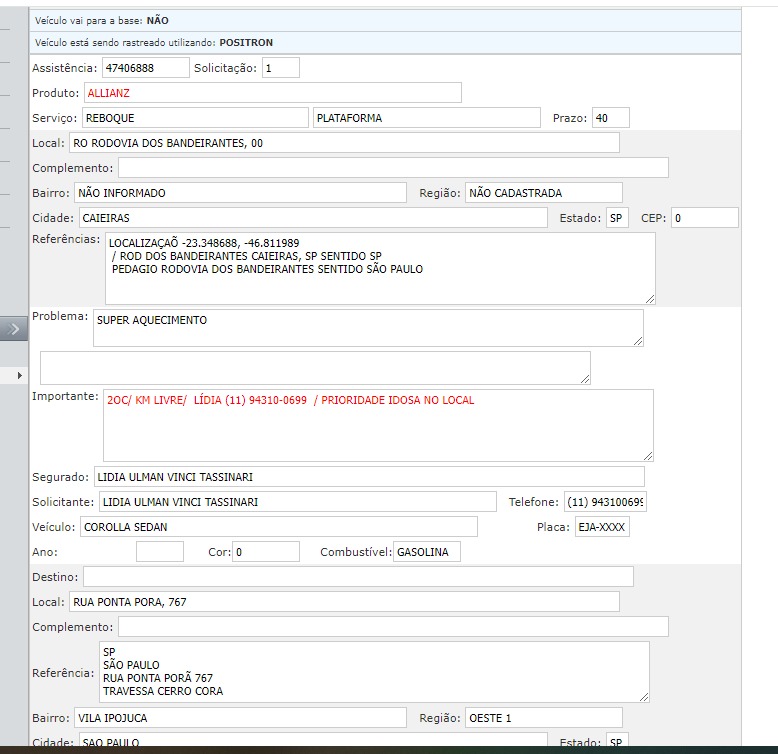 Veículo vai para a base: NÃO

Veículo está sendo rastreado utilizando: POSITRON

Assistência: 47406888 Solicitação: 1

Produto: ALLIANZ

Serviço: REBOQUE PLATAFORMA Prazo: 40

Local: RO RODOVIA DOS BANDEIRANTES, 00

Complemento:

Bairro: NÃO INFORMADO Região: NÃO CADASTRADA

Cidade: CAIEIRAS Estado: SP CEP: 0

Referências: LOCALIZAÇAÕ -23.348688, -46.811989
/ ROD DOS BANDEIRANTES CAIEIRAS, SP SENTIDO SP
PEDAGIO RODOVIA DOS BANDEIRANTES SENTIDO SÃO PAULO

Problema: SUPER AQUECIMENTO

Importante: 2OC/ KM LIVRE/ LÍDIA (11) 94310-0699 / PRIORIDADE IDOSA NO LOCAL

Segurado: LIDIA ULMAN VINCI TASSINARI

Solicitante: LIDIA ULMAN VINCI TASSINARI Telefone: (11) 94310069

Veículo: COROLLA SEDAN Placa: EJA-XXXX

Ano: Cor: 0 Combustível: GASOLINA

Destino:

Local: RUA PONTA PORA, 767

Complemento:

Referência: SP
SÃO PAULO
RUA PONTA PORÃ 767
TRAVESSA CERRO CORA

Bairro: VILA IPOJUCA Região: OESTE 1

Cidade: SAO PAULO Estado: SP